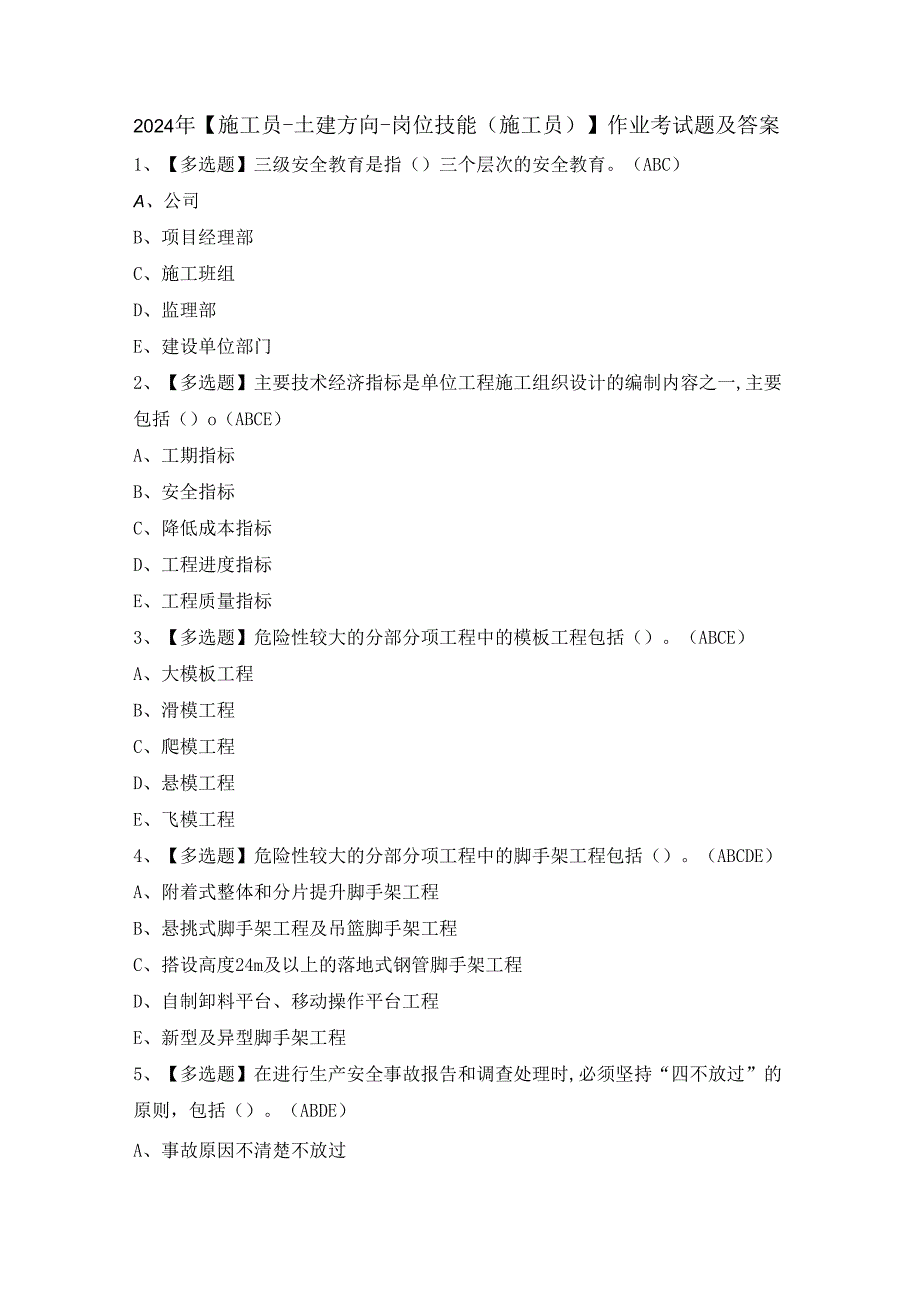 2024年【施工员-土建方向-岗位技能（施工员）】作业考试题及答案

1、【多选题】三级安全教育是指（）三个层次的安全教育。（ABC）

A、公司

B、项目经理部

C、施工班组

D、监理部

E、建设单位部门

2、【多选题】主要技术经济指标是单位工程施工组织设计的编制内容之一，主要包括（）o（ABCE）

A、工期指标

B、安全指标

C、降低成本指标

D、工程进度指标

E、工程质量指标

3、【多选题】危险性较大的分部分项工程中的模板工程包括（）。（ABCE）

A、大模板工程

B、滑模工程

C、爬模工程

D、悬模工程

E、飞模工程

4、【多选题】危险性较大的分部分项工程中的脚手架工程包括（）。（ABCDE）

A、附着式整体和分片提升脚手架工程

B、悬挑式脚手架工程及吊篮脚手架工程

C、搭设高度24m及以上的落地式钢管脚手架工程

D、自制卸料平台、移动操作平台工程

E、新型及异型脚手架工程

5、【多选题】在进行生产安全事故报告和调查处理时，必须坚持“四不放过”的原则，包括（）。（ABDE）

A、事故原因不清楚不放过